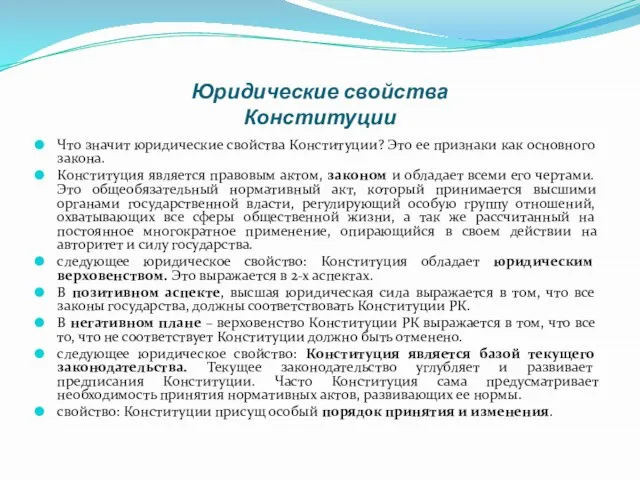 Юридические свойства Конституции

Что значит юридические свойства Конституции? Это ее признаки как основного закона.

Конституция является правовым актом, законом и обладает всеми его чертами. Это общеобязательный нормативный акт, который принимается высшими органами государственной власти, регулирующий особую группу отношений, охватывающих все сферы общественной жизни, а так же рассчитанный на постоянное многократное применение, опирающийся в своем действии на авторитет и силу государства.

следующее юридическое свойство: Конституция обладает юридическим верховенством. Это выражается в 2-х аспектах.

В позитивном аспекте, высшая юридическая сила выражается в том, что все законы государства, должны соответствовать Конституции РК.

В негативном плане – верховенство Конституции РК выражается в том, что все то, что не соответствует Конституции должно быть отменено.

следующее юридическое свойство: Конституция является базой текущего законодательства. Текущее законодательство углубляет и развивает предписания Конституции. Часто Конституция сама предусматривает необходимость принятия нормативных актов, развивающих ее нормы.

свойство: Конституции присущ особый порядок принятия и изменения.